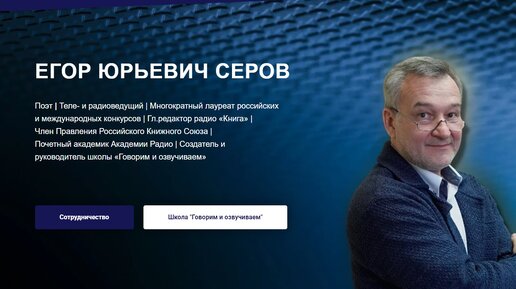 ЕГОР ЮРЬЕВИЧ СЕРОВ

Поэт | Теле- и радиоведущий | Многократный лауреат российских и международных конкурсов | Гл.редактор радио «Книга» | Член Правления Российского Книжного Союза | Почетный академик Академии Радио | Создатель и руководитель школы «Говорим и озвучиваем»

Сотрудничество

Школа "Говорим и озвучиваем"